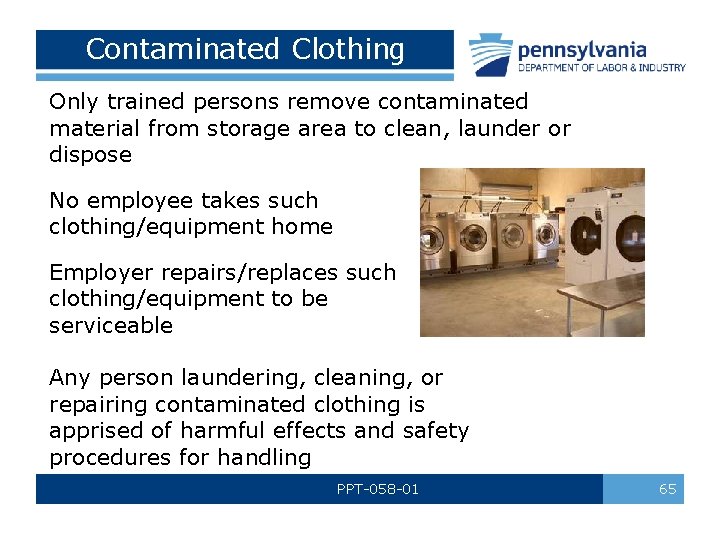 Contaminated Clothing

pennsylvania
DEPARTMENT OF LABOR & INDUSTRY

Only trained persons remove contaminated material from storage area to clean, launder or dispose

No employee takes such clothing/equipment home

Employer repairs/replaces such clothing/equipment to be serviceable

Any person laundering, cleaning, or repairing contaminated clothing is apprised of harmful effects and safety procedures for handling

PPT-058-01

65